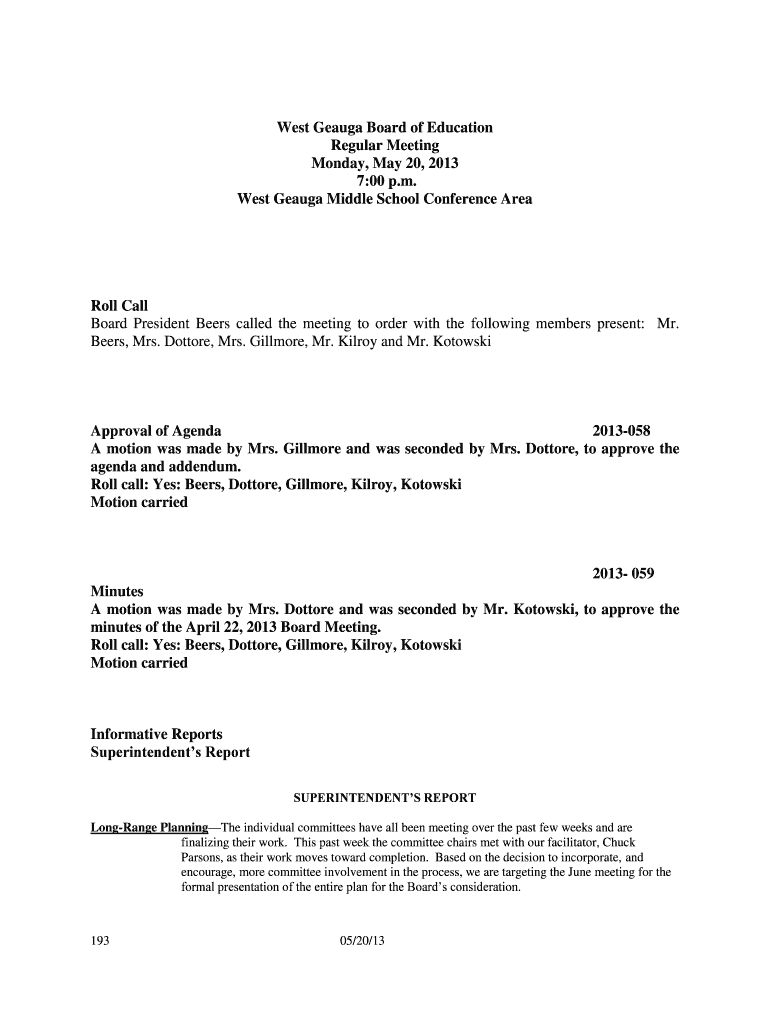 West Geauga Board of Education
Regular Meeting
Monday, May 20, 2013
7:00 p.m.
West Geauga Middle School Conference Area

Roll Call
Board President Beers called the meeting to order with the following members present: Mr. Beers, Mrs. Dottore, Mrs. Gillmore, Mr. Kilroy and Mr. Kotowski

Approval of Agenda 2013-058
A motion was made by Mrs. Gillmore and was seconded by Mrs. Dottore, to approve the agenda and addendum.
Roll call: Yes: Beers, Dottore, Gillmore, Kilroy, Kotowski
Motion carried

2013- 059
Minutes
A motion was made by Mrs. Dottore and was seconded by Mr. Kotowski, to approve the minutes of the April 22, 2013 Board Meeting.
Roll call: Yes: Beers, Dottore, Gillmore, Kilroy, Kotowski
Motion carried

Informative Reports
Superintendent's Report

SUPERINTENDENT'S REPORT

Long-Range Planning—The individual committees have all been meeting over the past few weeks and are finalizing their work. This past week the committee chairs met with our facilitator, Chuck Parsons, as their work moves toward completion. Based on the decision to incorporate, and encourage, more committee involvement in the process, we are targeting the June meeting for the formal presentation of the entire plan for the Board's consideration.

193 05/20/13